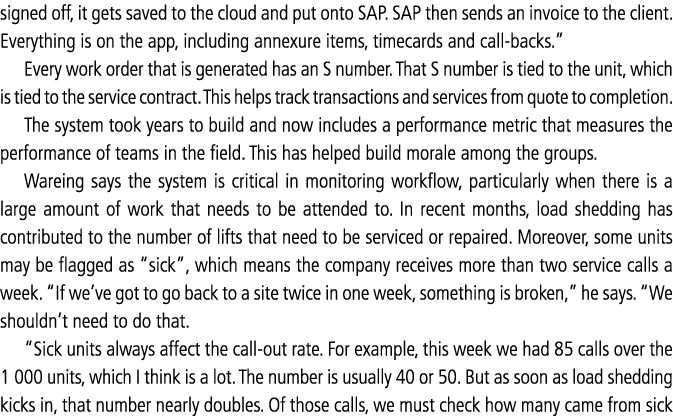 signed off, it gets saved to the cloud and put onto SAP. SAP then sends an invoice to the client. Everything is on the app, including annexure items, timecards and call-backs."

Every work order that is generated has an S number. That S number is tied to the unit, which is tied to the service contract. This helps track transactions and services from quote to completion.

The system took years to build and now includes a performance metric that measures the performance of teams in the field. This has helped build morale among the groups.

Wareing says the system is critical in monitoring workflow, particularly when there is a large amount of work that needs to be attended to. In recent months, load shedding has contributed to the number of lifts that need to be serviced or repaired. Moreover, some units may be flagged as "sick", which means the company receives more than two service calls a week. "If we've got to go back to a site twice in one week, something is broken," he says. "We shouldn't need to do that.

"Sick units always affect the call-out rate. For example, this week we had 85 calls over the 1 000 units, which I think is a lot. The number is usually 40 or 50. But as soon as load shedding kicks in, that number nearly doubles. Of those calls, we must check how many came from sick